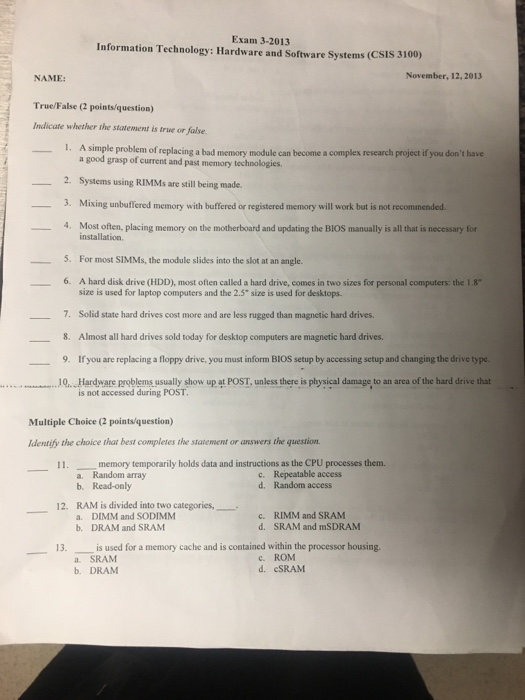 Exam 3-2013
Information Technology: Hardware and Software Systems (CSIS 3100)

NAME:

November, 12, 2013

True/False (2 points/question)

Indicate whether the statement is true or false.

____ 1. A simple problem of replacing a bad memory module can become a complex research project if you don't have a good grasp of current and past memory technologies.

____ 2. Systems using RIMMs are still being made.

____ 3. Mixing unbuffered memory with buffered or registered memory will work but is not recommended.

____ 4. Most often, placing memory on the motherboard and updating the BIOS manually is all that is necessary for installation.

____ 5. For most SIMMs, the module slides into the slot at an angle.

____ 6. A hard disk drive (HDD), most often called a hard drive, comes in two sizes for personal computers: the 1.8" size is used for laptop computers and the 2.5" size is used for desktops.

____ 7. Solid state hard drives cost more and are less rugged than magnetic hard drives.

____ 8. Almost all hard drives sold today for desktop computers are magnetic hard drives.

____ 9. If you are replacing a floppy drive, you must inform BIOS setup by accessing setup and changing the drive type.

____ 10. Hardware problems usually show up at POST, unless there is physical damage to an area of the hard drive that is not accessed during POST.

Multiple Choice (2 points/question)

Identify the choice that best completes the statement or answers the question.

____ 11. ____ memory temporarily holds data and instructions as the CPU processes them.
a. Random array
b. Read-only
c. Repeatable access
d. Random access

____ 12. RAM is divided into two categories, ____.
a. DIMM and SODIMM
b. DRAM and SRAM
c. RIMM and SRAM
d. SRAM and mSDRAM

____ 13. ____ is used for a memory cache and is contained within the processor housing.
a. SRAM
b. DRAM
c. ROM
d. cSRAM